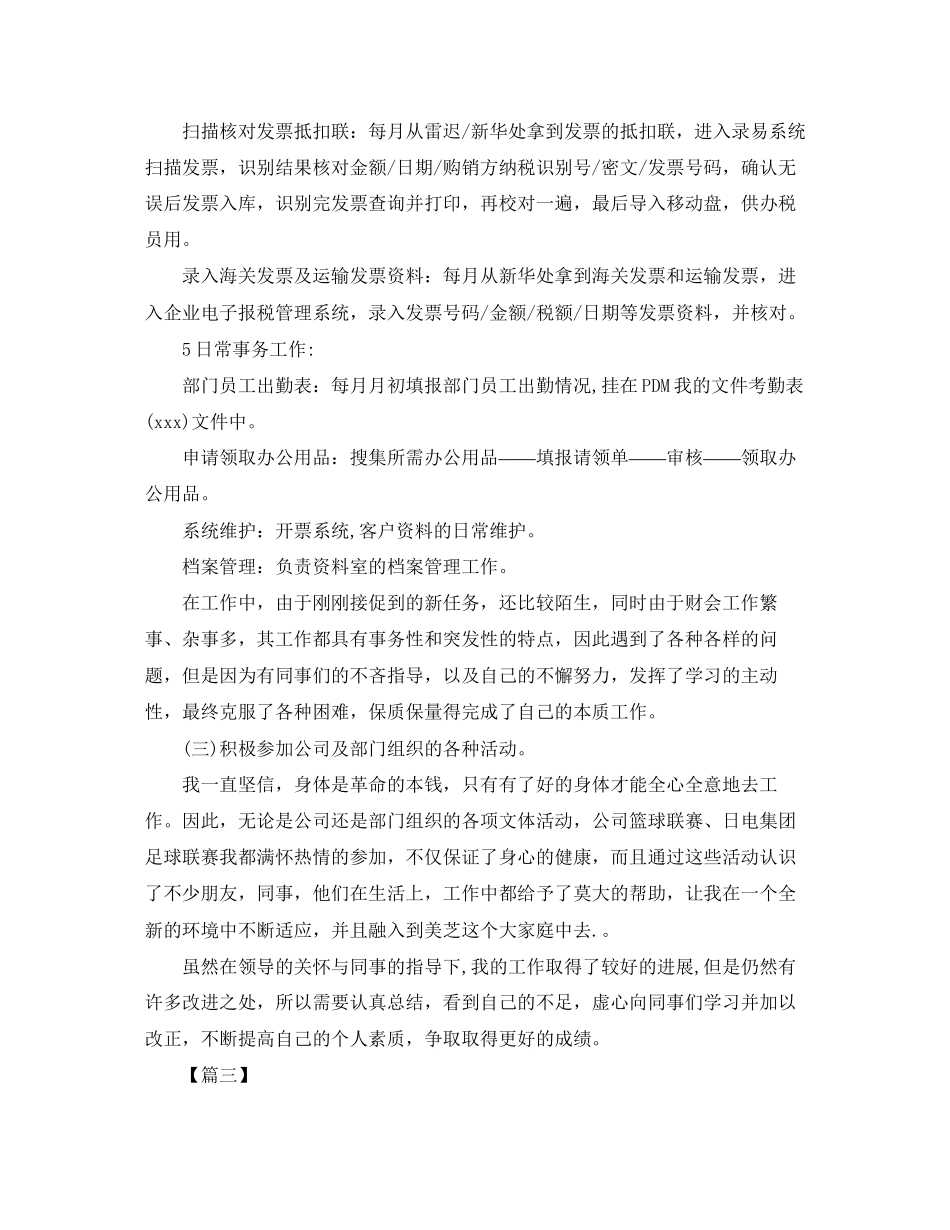 扫描核对发票抵扣联：每月从雷迟/新华处拿到发票的抵扣联，进入录易系统扫描发票，识别结果核对金额/日期/购销方纳税识别号/密文/发票号码，确认无误后发票入库，识别完发票查询并打印，再校对一遍，最后导入移动盘，供办税员用。

录入海关发票及运输发票资料：每月从新华处拿到海关发票和运输发票，进入企业电子报税管理系统，录入发票号码/金额/税额/日期等发票资料，并核对。

5日常事务工作:

部门员工出勤表：每月月初填报部门员工出勤情况,挂在PDM我的文件考勤表(xxx)文件中。

申请领取办公用品：搜集所需办公用品——填报请领单——审核——领取办公用品。

系统维护：开票系统,客户资料的日常维护。

档案管理：负责资料室的档案管理工作。

在工作中，由于刚刚接促到的新任务，还比较陌生，同时由于财会工作繁事、杂事多，其工作都具有事务性和突发性的特点，因此遇到了各种各样的问题，但是因为有同事们的不吝指导，以及自己的不懈努力，发挥了学习的主动性，最终克服了各种困难，保质保量得完成了自己的本质工作。

(三)积极参加公司及部门组织的各种活动。

我一直坚信，身体是革命的本钱，只有有了好的身体才能全心全意地去工作。因此，无论是公司还是部门组织的各项文体活动，公司篮球联赛、日电集团足球联赛我都满怀热情的参加，不仅保证了身心的健康，而且通过这些活动认识了不少朋友，同事，他们在生活上，工作中都给予了莫大的帮助，让我在一个全新的环境中不断适应，并且融入到美芝这个大家庭中去.。

虽然在领导的关怀与同事的指导下,我的工作取得了较好的进展,但是仍然有许多改进之处，所以需要认真总结，看到自己的不足，虚心向同事们学习并加以改正，不断提高自己的个人素质，争取取得更好的成绩。

【篇三】